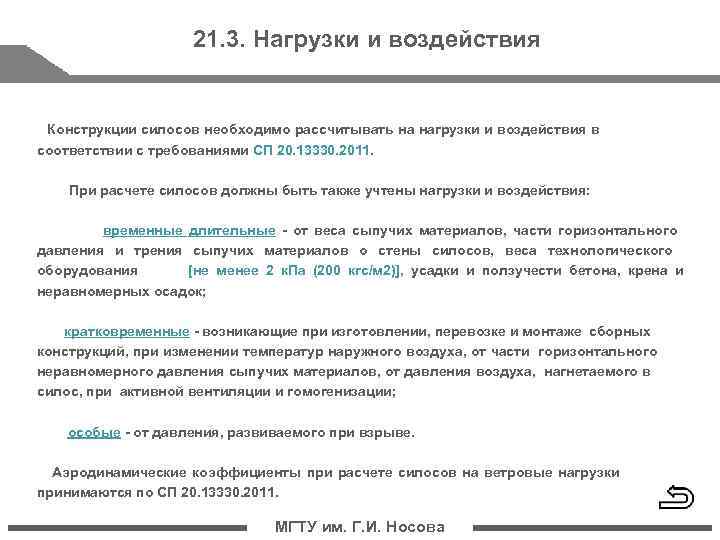 21.3. Нагрузки и воздействия

Конструкции силосов необходимо рассчитывать на нагрузки и воздействия в соответствии с требованиями СП 20.13330.2011.

При расчете силосов должны быть также учтены нагрузки и воздействия:

временные длительные - от веса сыпучих материалов, части горизонтального давления и трения сыпучих материалов о стены силосов, веса технологического оборудования [не менее 2 кПа (200 кгс/м2)], усадки и ползучести бетона, крена и неравномерных осадок;

кратковременные - возникающие при изготовлении, перевозке и монтаже сборных конструкций, при изменении температур наружного воздуха, от части горизонтального неравномерного давления сыпучих материалов, от давления воздуха, нагнетаемого в силос, при активной вентиляции и гомогенизации;

особые - от давления, развиваемого при взрыве.

Аэродинамические коэффициенты при расчете силосов на ветровые нагрузки принимаются по СП 20.13330.2011.

МГТУ им. Г.И. Носова